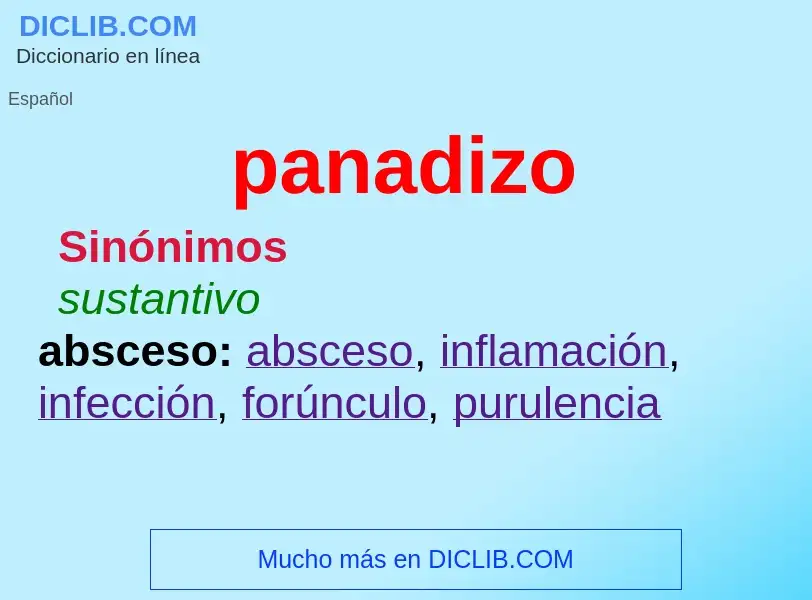 DICLIB.COM
Diccionario en línea

Español

panadizo

Sinónimos

sustantivo

absceso: absceso, inflamación, infección, forúnculo, purulencia

Mucho más en DICLIB.COM